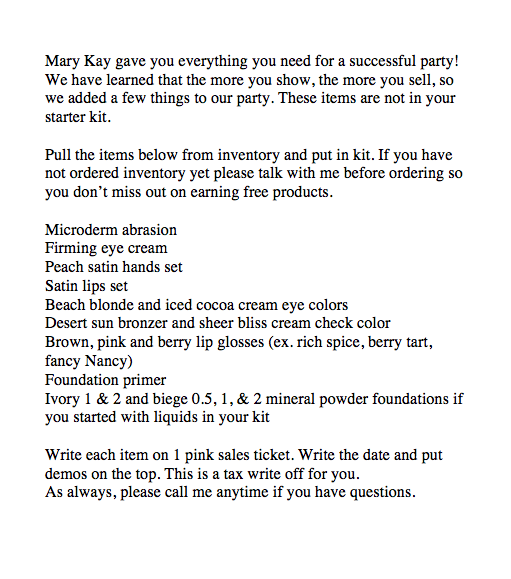 Mary Kay gave you everything you need for a successful party! We have learned that the more you show, the more you sell, so we added a few things to our party. These items are not in your starter kit.

Pull the items below from inventory and put in kit. If you have not ordered inventory yet please talk with me before ordering so you don't miss out on earning free products.

Microderm abrasion
Firming eye cream
Peach satin hands set
Satin lips set
Beach blonde and iced cocoa cream eye colors
Desert sun bronzer and sheer bliss cream check color
Brown, pink and berry lip glosses (ex. rich spice, berry tart, fancy Nancy)
Foundation primer
Ivory 1 & 2 and biege 0.5, 1, & 2 mineral powder foundations if you started with liquids in your kit

Write each item on 1 pink sales ticket. Write the date and put demos on the top. This is a tax write off for you.
As always, please call me anytime if you have questions.